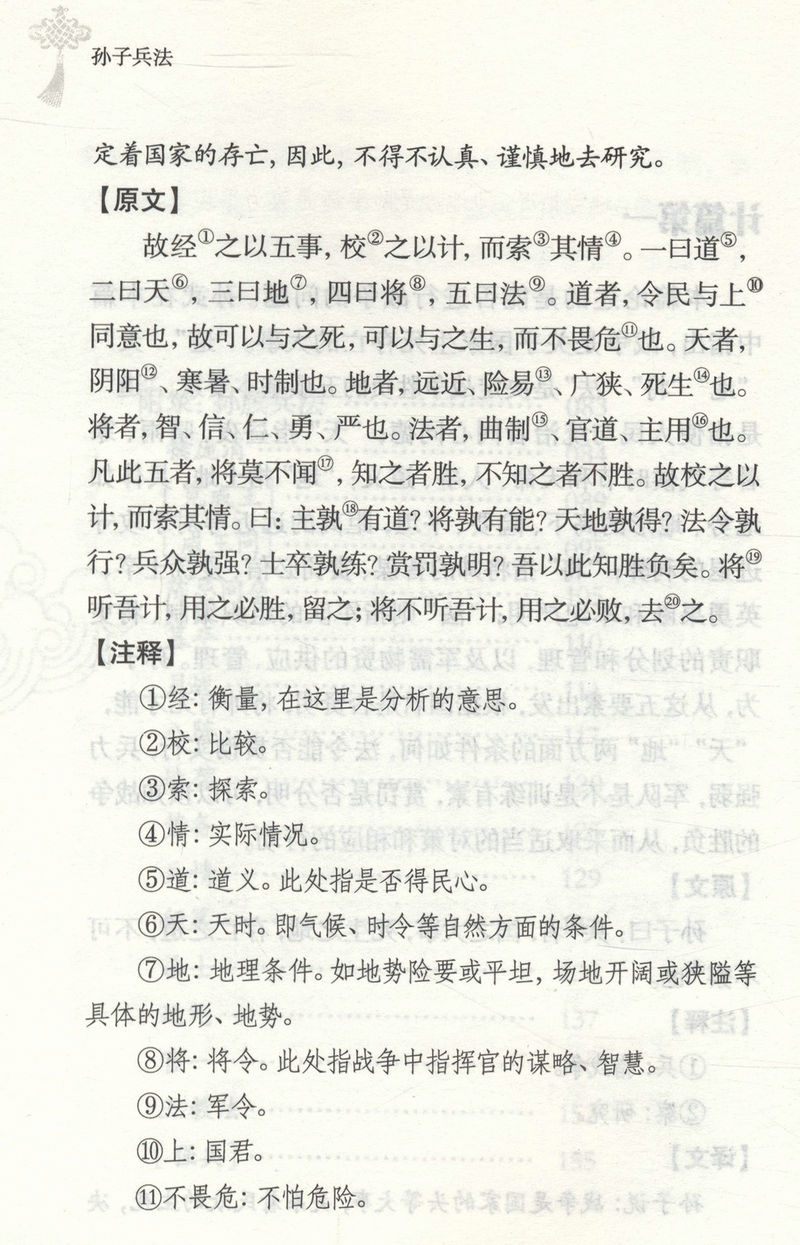 孙子兵法

定着国家的存亡，因此，不得不认真、谨慎地去研究。

【原文】

故经①之以五事，校②之以计，而索③其情④。一曰道⑤，二曰天⑥，三曰地⑦，四曰将⑧，五曰法⑨。道者，令民与上⑩同意也，故可以与之死，可以与之生，而不畏危⑪也。天者，阴阳⑫、寒暑、时制也。地者，远近、险易⑬、广狭、死生⑭也。将者，智、信、仁、勇、严也。法者，曲制⑮、官道、主用⑯也。凡此五者，将莫不闻⑰，知之者胜，不知之者不胜。故校之以计，而索其情。曰：主孰⑱有道？将孰有能？天地孰得？法令孰行？兵众孰强？士卒孰练？赏罚孰明？吾以此知胜负矣。将⑲听吾计，用之必胜，留之；将不听吾计，用之必败，去⑳之。

【注释】

①经：衡量，在这里是分析的意思。

②校：比较。

③索：探索。

④情：实际情况。

⑤道：道义。此处指是否得民心。

⑥天：天时。即气候、时令等自然方面的条件。

⑦地：地理条件。如地势险要或平坦，场地开阔或狭隘等具体的地形、地势。

⑧将：将令。此处指战争中指挥官的谋略、智慧。

⑨法：军令。

⑩上：国君。

⑪不畏危：不怕危险。